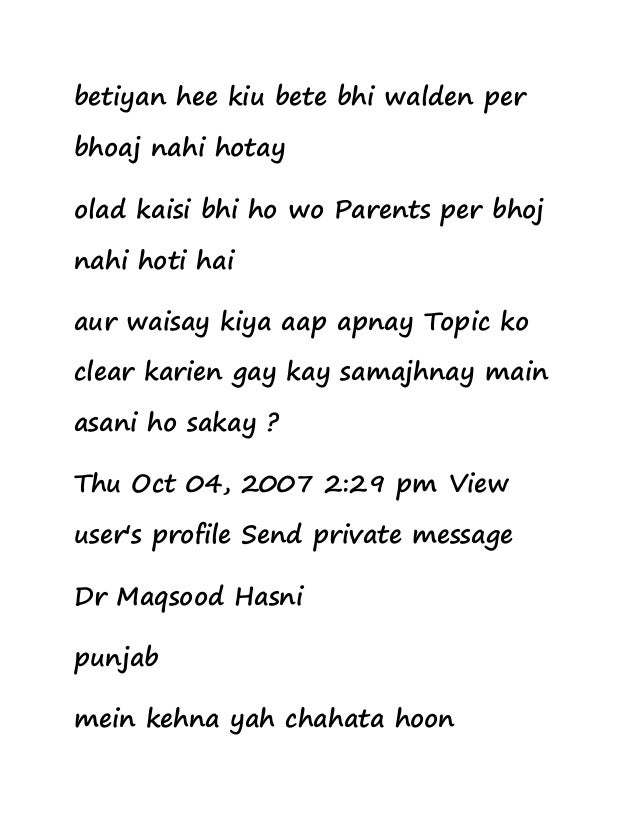 betiyan hee kiu bete bhi walden per bhoaj nahi hotay

olad kaisi bhi ho wo Parents per bhoj nahi hoti hai

aur waisay kiya aap apnay Topic ko clear karien gay kay samajhnay main asani ho sakay ?

Thu Oct 04, 2007 2:29 pm View user's profile Send private message

Dr Maqsood Hasni

punjab

mein kehna yah chahata hoon